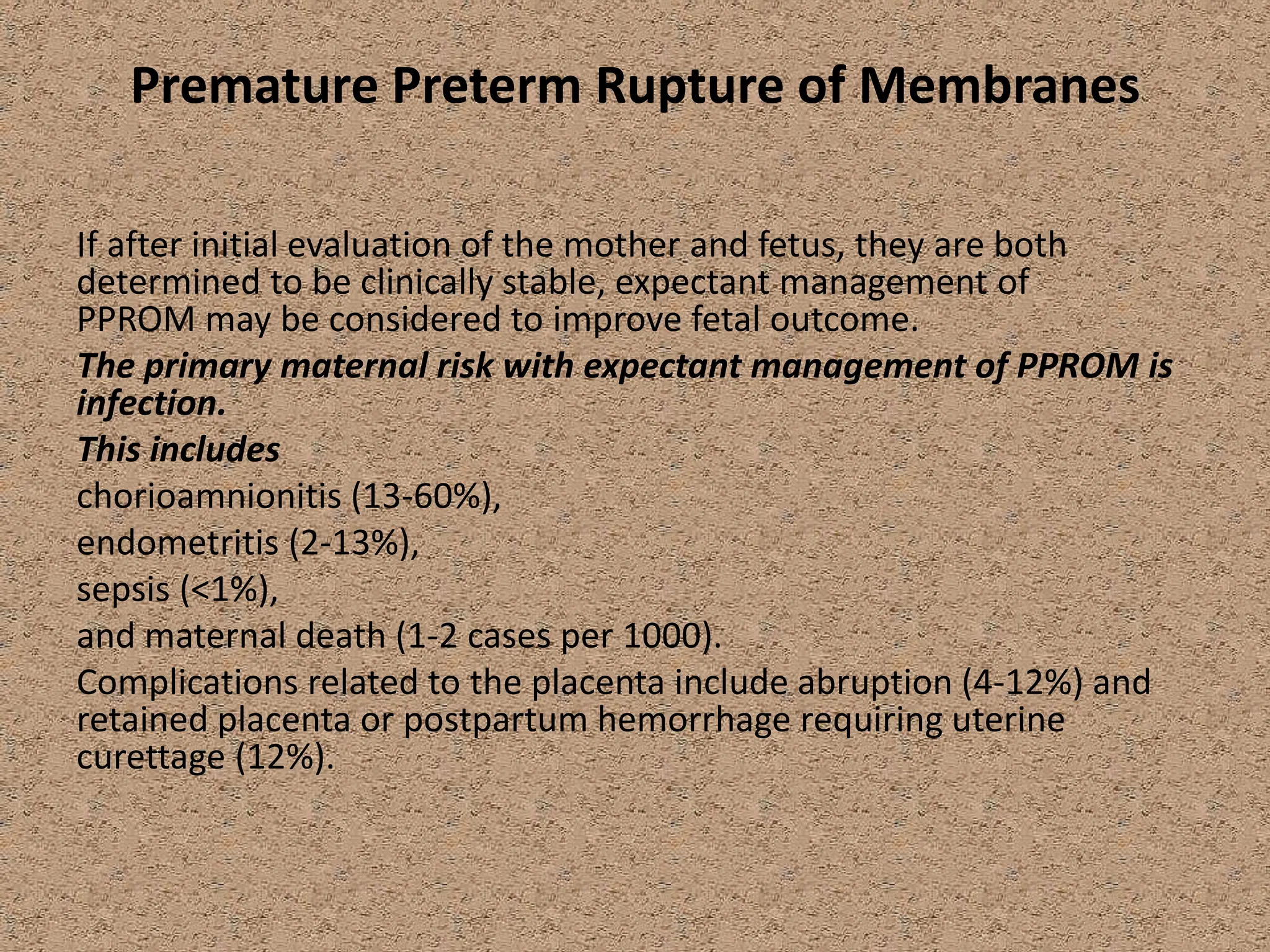 Premature Preterm Rupture of Membranes

If after initial evaluation of the mother and fetus, they are both determined to be clinically stable, expectant management of PPROM may be considered to improve fetal outcome.

The primary maternal risk with expectant management of PPROM is infection.

This includes

chorioamnionitis (13-60%),

endometritis (2-13%),

sepsis (<1%),

and maternal death (1-2 cases per 1000).

Complications related to the placenta include abruption (4-12%) and retained placenta or postpartum hemorrhage requiring uterine curettage (12%).